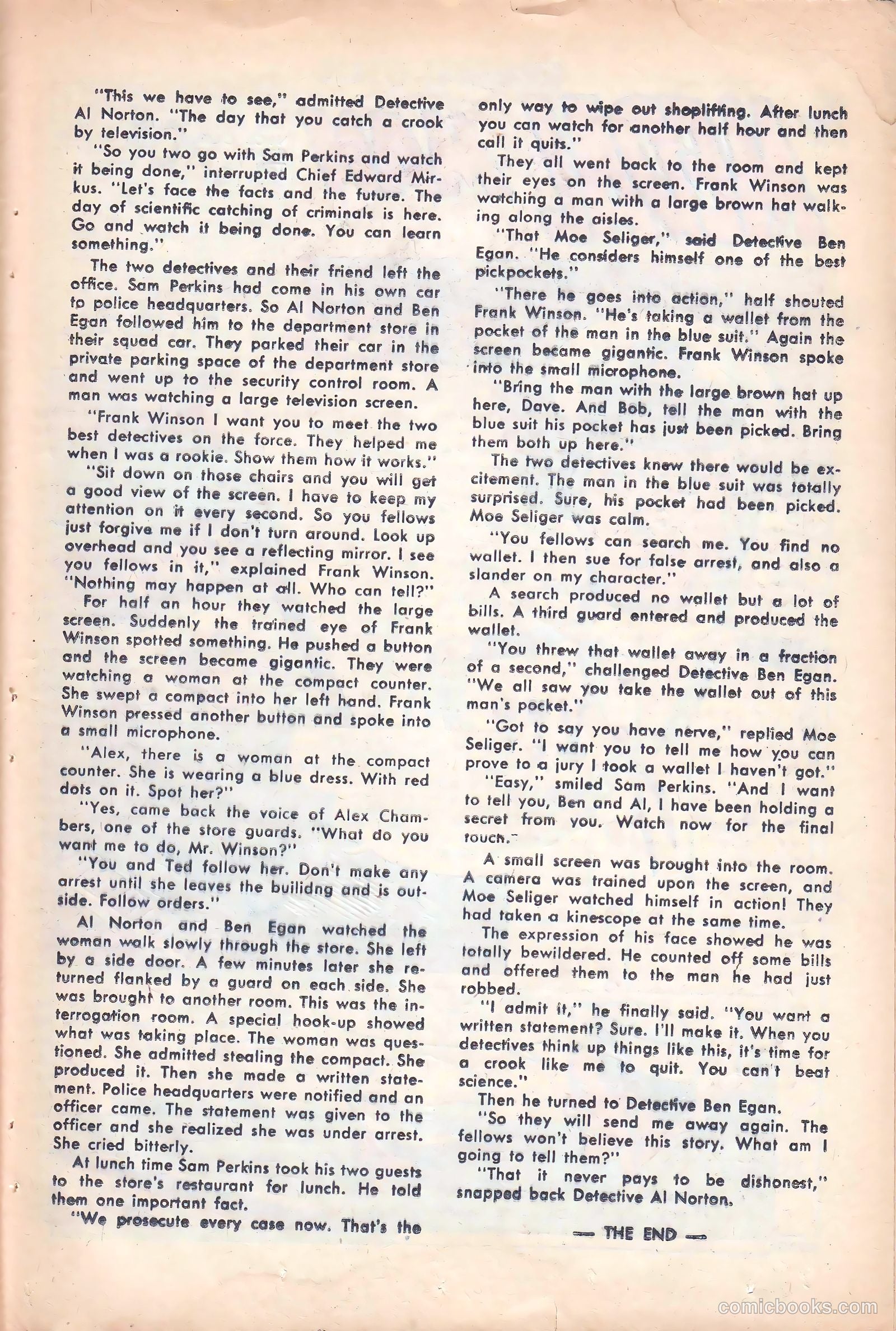 "This we have to see," admitted Detective Al Norton. "The day that you catch a crook by television."

"So you two go with Sam Perkins and watch it being done," interrupted Chief Edward Mirkus. "Let's face the facts and the future. The day of scientific catching of criminals is here. Go and watch it being done. You can learn something."

The two detectives and their friend left the office. Sam Perkins had come in his own car to police headquarters. So Al Norton and Ben Egan followed him to the department store in their squad car. They parked their car in the private parking space of the department store and went up to the security control room. A man was watching a large television screen.

"Frank Winson I want you to meet the two best detectives on the force. They helped me when I was a rookie. Show them how it works."

"Sit down on those chairs and you will get a good view of the screen. I have to keep my attention on it every second. So you fellows just forgive me if I don't turn around. Look up overhead and you see a reflecting mirror. I see you fellows in it," explained Frank Winson. "Nothing may happen at all. Who can tell?"

For half an hour they watched the large screen. Suddenly the trained eye of Frank Winson spotted something. He pushed a button and the screen became gigantic. They were watching a woman at the compact counter. She swept a compact into her left hand. Frank Winson pressed another button and spoke into a small microphone.

"Alex, there is a woman at the compact counter. She is wearing a blue dress. With red dots on it. Spot her?"

"Yes, came back the voice of Alex Chambers, one of the store guards. "What do you want me to do, Mr. Winson?"

"You and Ted follow her. Don't make any arrest until she leaves the builidng and is outside. Follow orders."

Al Norton and Ben Egan watched the woman walk slowly through the store. She left by a side door. A few minutes later she returned flanked by a guard on each side. She was brought to another room. This was the interrogation room. A special hook-up showed what was taking place. The woman was questioned. She admitted stealing the compact. She produced it. Then she made a written statement. Police headquarters were notified and an officer came. The statement was given to the officer and she realized she was under arrest. She cried bitterly.

At lunch time Sam Perkins took his two guests to the store's restaurant for lunch. He told them one important fact.

"We prosecute every case now. That's the only way to wipe out shoplifting. After lunch you can watch for another half hour and then call it quits."

They all went back to the room and kept their eyes on the screen. Frank Winson was watching a man with a large brown hat walking along the aisles.

"That Moe Seliger," said Detective Ben Egan. "He considers himself one of the best pickpockets."

"There he goes into action," half shouted Frank Winson. "He's taking a wallet from the pocket of the man in the blue suit." Again the screen became gigantic. Frank Winson spoke into the small microphone.

"Bring the man with the large brown hat up here, Dave. And Bob, tell the man with the blue suit his pocket has just been picked. Bring them both up here."

The two detectives knew there would be excitement. The man in the blue suit was totally surprised. Sure, his pocket had been picked. Moe Seliger was calm.

"You fellows can search me. You find no wallet. I then sue for false arrest, and also a slander on my character."

A search produced no wallet but a lot of bills. A third guard entered and produced the wallet.

"You threw that wallet away in a fraction of a second," challenged Detective Ben Egan. "We all saw you take the wallet out of this man's pocket."

"Got to say you have nerve," replied Moe Seliger. "I want you to tell me how you can prove to a jury I took a wallet I haven't got."

"Easy," smiled Sam Perkins. "And I want to tell you, Ben and Al, I have been holding a secret from you. Watch now for the final touch."

A small screen was brought into the room. A camera was trained upon the screen, and Moe Seliger watched himself in action! They had taken a kinescope at the same time.

The expression of his face showed he was totally bewildered. He counted off some bills and offered them to the man he had just robbed.

"I admit it," he finally said. "You want a written statement? Sure. I'll make it. When you detectives think up things like this, it's time for a crook like me to quit. You can't beat science."

Then he turned to Detective Ben Egan.

"So they will send me away again. The fellows won't believe this story. What am I going to tell them?"

"That it never pays to be dishonest," snapped back Detective Al Norton.

— THE END —

comicbooks.com